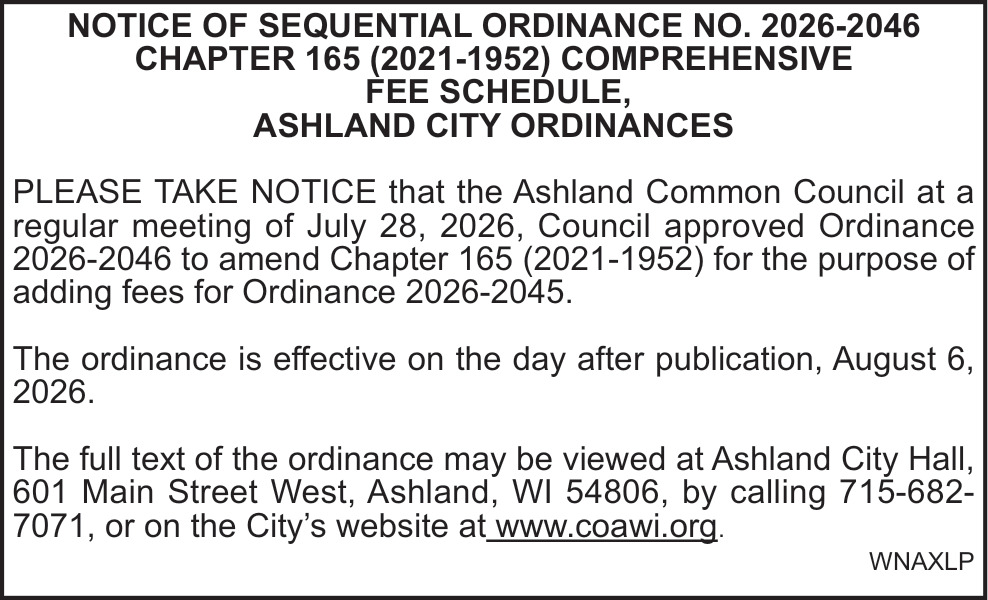 NOTICE OF SEQUENTIAL ORDINANCE NO. 2026-2046
CHAPTER 165 (2021-1952) COMPREHENSIVE
FEE SCHEDULE,
ASHLAND CITY ORDINANCES

PLEASE TAKE NOTICE that the Ashland Common Council at a regular meeting of July 28, 2026, Council approved Ordinance 2026-2046 to amend Chapter 165 (2021-1952) for the purpose of adding fees for Ordinance 2026-2045.

The ordinance is effective on the day after publication, August 6, 2026.

The full text of the ordinance may be viewed at Ashland City Hall, 601 Main Street West, Ashland, WI 54806, by calling 715-682-7071, or on the City's website at www.coawi.org.

WNAXLP